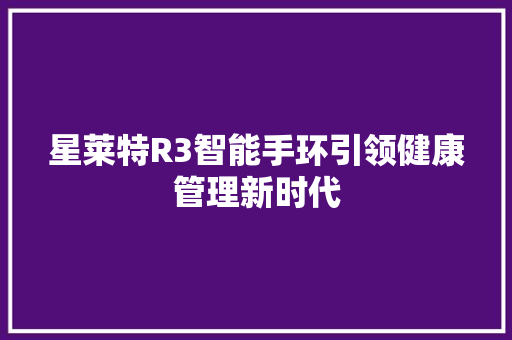 星莱特R3智能手环引领健康管理新时代